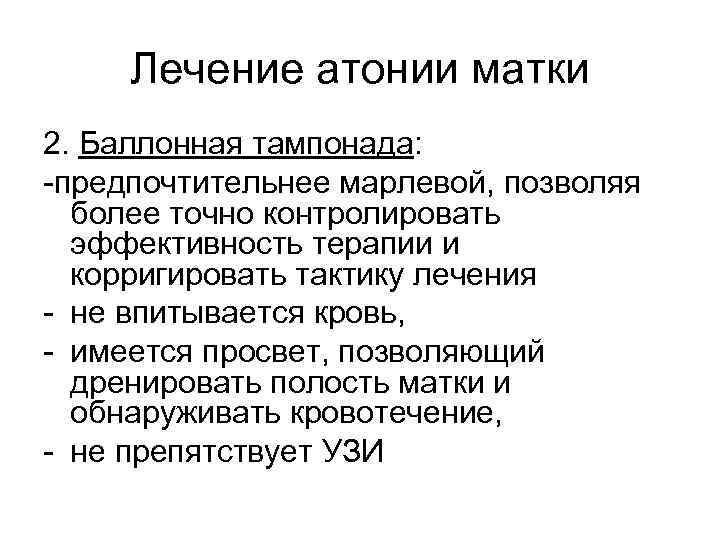 Лечение атонии матки

2. Баллонная тампонада:

-предпочтительнее марлевой, позволяя более точно контролировать эффективность терапии и корригировать тактику лечения

- не впитывается кровь,

- имеется просвет, позволяющий дренировать полость матки и обнаруживать кровотечение,

- не препятствует УЗИ